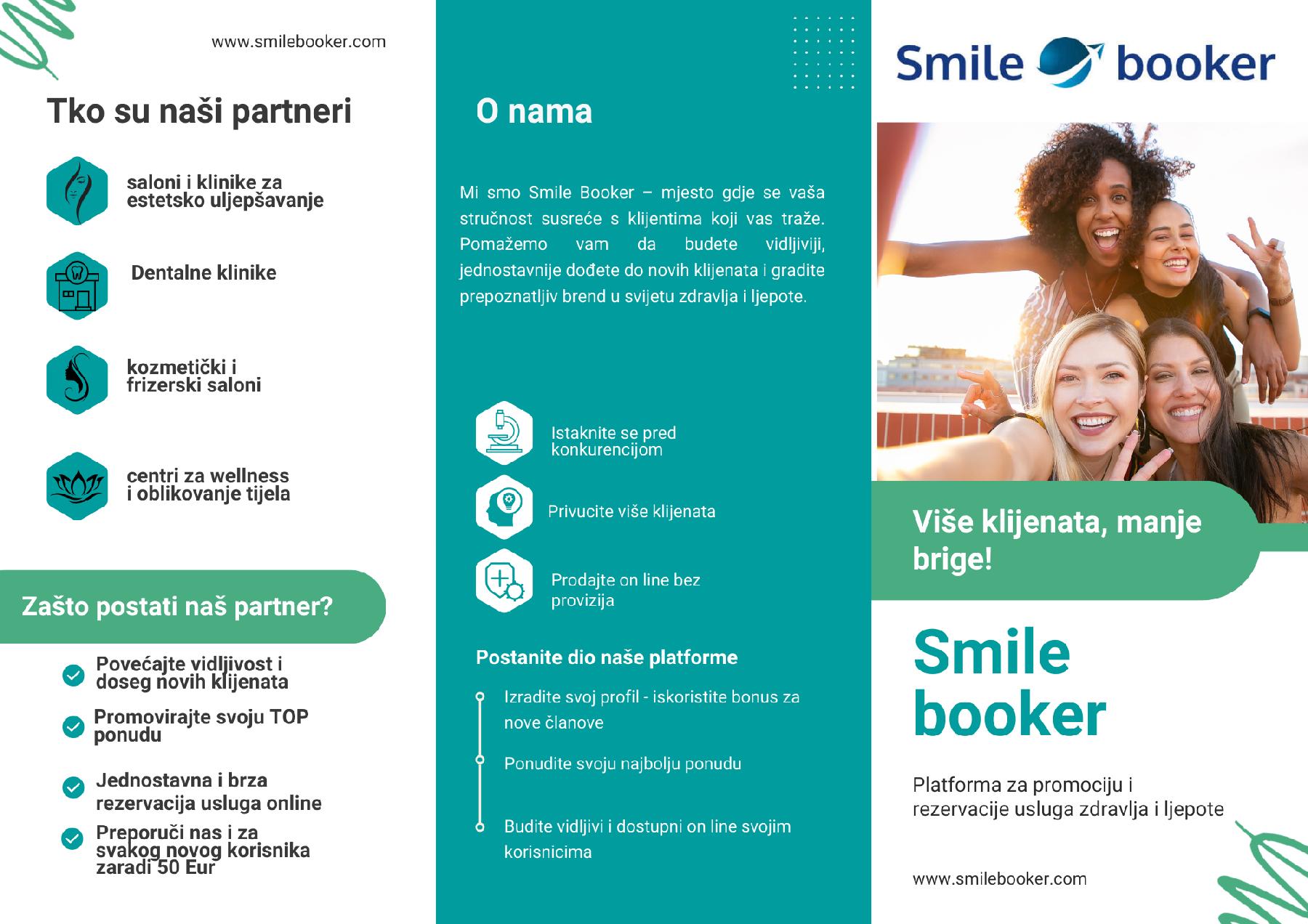 www.smilebooker.com

Tko su naši partneri

saloni i klinike za estetsko uljepšavanje

Dentalne klinike

kozmetički i frizerski saloni

centri za wellness i oblikovanje tijela

Zašto postati naš partner?

Povećajte vidljivost i doseg novih klijenata

Promovirajte svoju TOP ponudu

Jednostavna i brza rezervacija usluga online

Preporuči nas i za svakog novog korisnika zaradi 50 Eur

O nama

Mi smo Smile Booker – mjesto gdje se vaša stručnost susreće s klijentima koji vas traže. Pomažemo vam da budete vidljiviji, jednostavnije dođete do novih klijenata i gradite prepoznatljiv brend u svijetu zdravlja i ljepote.

Istaknite se pred konkurencijom

Privucite više klijenata

Prodajte on line bez provizija

Postanite dio naše platforme

Izradite svoj profil - iskoristite bonus za nove članove

Ponudite svoju najbolju ponudu

Budite vidljivi i dostupni on line svojim korisnicima

Smile booker

Više klijenata, manje brige!

Smile booker

Platforma za promociju i rezervacije usluga zdravlja i ljepote

www.smilebooker.com